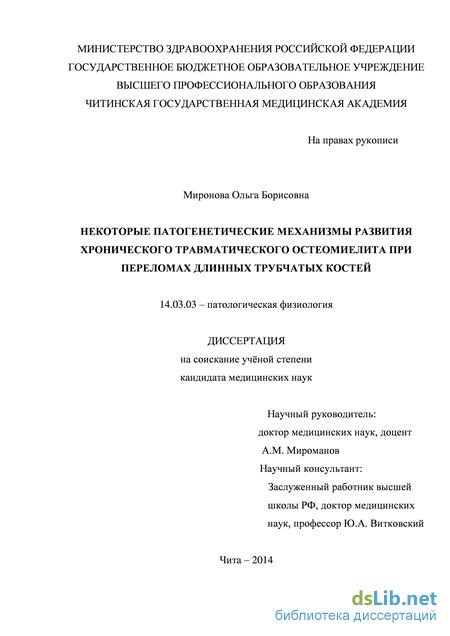 МИНИСТЕРСТВО ЗДРАВООХРАНЕНИЯ РОССИЙСКОЙ ФЕДЕРАЦИИ
ГОСУДАРСТВЕННОЕ БЮДЖЕТНОЕ ОБРАЗОВАТЕЛЬНОЕ УЧРЕЖДЕНИЕ
ВЫСШЕГО ПРОФЕССИОНАЛЬНОГО ОБРАЗОВАНИЯ
ЧИТИНСКАЯ ГОСУДАРСТВЕННАЯ МЕДИЦИНСКАЯ АКАДЕМИЯ

На правах рукописи

Миронова Ольга Борисовна

НЕКОТОРЫЕ ПАТОГЕНЕТИЧЕСКИЕ МЕХАНИЗМЫ РАЗВИТИЯ ХРОНИЧЕСКОГО ТРАВМАТИЧЕСКОГО ОСТЕОМИЕЛИТА ПРИ ПЕРЕЛОМАХ ДЛИННЫХ ТРУБЧАТЫХ КОСТЕЙ

14.03.03 – патологическая физиология

ДИССЕРТАЦИЯ
на соискание учёной степени
кандидата медицинских наук

Научный руководитель:
доктор медицинских наук, доцент
А.М. Мироманов
Научный консультант:
Заслуженный работник высшей школы РФ, доктор медицинских наук, профессор Ю.А. Витковский

Чита – 2014

dsLib.net
библиотека диссертаций